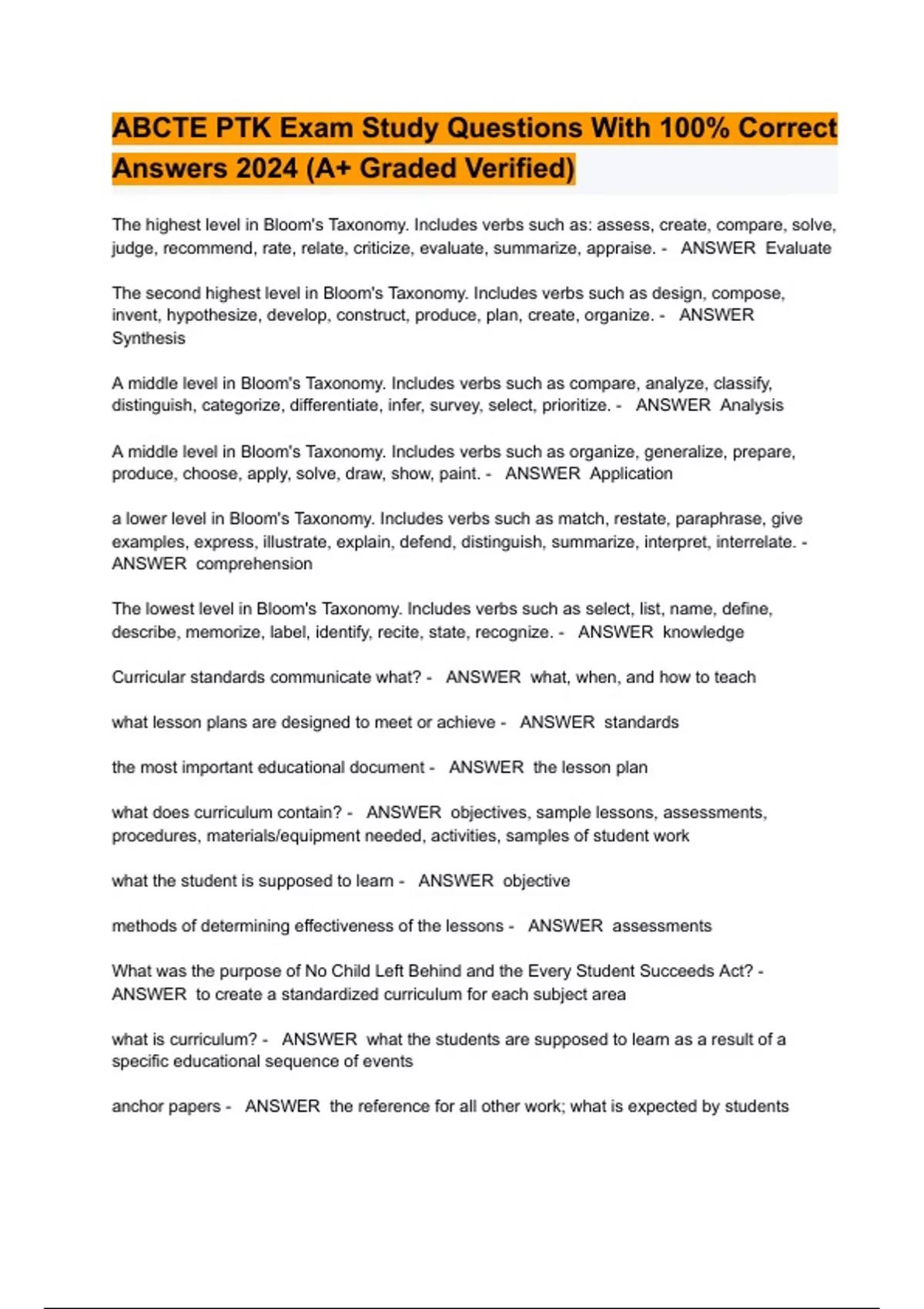 ABCTE PTK Exam Study Questions With 100% Correct Answers 2024 (A+ Graded Verified)

The highest level in Bloom's Taxonomy. Includes verbs such as: assess, create, compare, solve, judge, recommend, rate, relate, criticize, evaluate, summarize, appraise. - ANSWER Evaluate

The second highest level in Bloom's Taxonomy. Includes verbs such as design, compose, invent, hypothesize, develop, construct, produce, plan, create, organize. - ANSWER Synthesis

A middle level in Bloom's Taxonomy. Includes verbs such as compare, analyze, classify, distinguish, categorize, differentiate, infer, survey, select, prioritize. - ANSWER Analysis

A middle level in Bloom's Taxonomy. Includes verbs such as organize, generalize, prepare, produce, choose, apply, solve, draw, show, paint. - ANSWER Application

a lower level in Bloom's Taxonomy. Includes verbs such as match, restate, paraphrase, give examples, express, illustrate, explain, defend, distinguish, summarize, interpret, interrelate. - ANSWER comprehension

The lowest level in Bloom's Taxonomy. Includes verbs such as select, list, name, define, describe, memorize, label, identify, recite, state, recognize. - ANSWER knowledge

Curricular standards communicate what? - ANSWER what, when, and how to teach

what lesson plans are designed to meet or achieve - ANSWER standards

the most important educational document - ANSWER the lesson plan

what does curriculum contain? - ANSWER objectives, sample lessons, assessments, procedures, materials/equipment needed, activities, samples of student work

what the student is supposed to learn - ANSWER objective

methods of determining effectiveness of the lessons - ANSWER assessments

What was the purpose of No Child Left Behind and the Every Student Succeeds Act? - ANSWER to create a standardized curriculum for each subject area

what is curriculum? - ANSWER what the students are supposed to learn as a result of a specific educational sequence of events

anchor papers - ANSWER the reference for all other work; what is expected by students